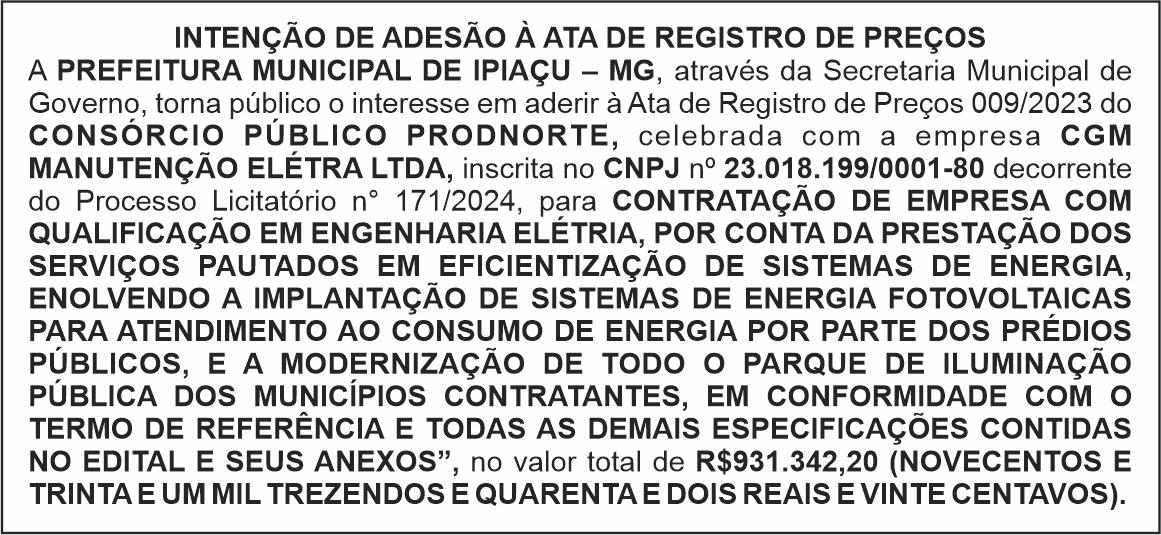 INTENÇÃO DE ADESÃO À ATA DE REGISTRO DE PREÇOS

A PREFEITURA MUNICIPAL DE IPIAÇU – MG, através da Secretaria Municipal de Governo, torna público o interesse em aderir à Ata de Registro de Preços 009/2023 do CONSÓRCIO PÚBLICO PRODNORTE, celebrada com a empresa CGM MANUTENÇÃO ELÉTRA LTDA, inscrita no CNPJ nº 23.018.199/0001-80 decorrente do Processo Licitatório n° 171/2024, para CONTRATAÇÃO DE EMPRESA COM QUALIFICAÇÃO EM ENGENHARIA ELÉTRIA, POR CONTA DA PRESTAÇÃO DOS SERVIÇOS PAUTADOS EM EFICIENTIZAÇÃO DE SISTEMAS DE ENERGIA, ENOLVENDO A IMPLANTAÇÃO DE SISTEMAS DE ENERGIA FOTOVOLTAICAS PARA ATENDIMENTO AO CONSUMO DE ENERGIA POR PARTE DOS PRÉDIOS PÚBLICOS, E A MODERNIZAÇÃO DE TODO O PARQUE DE ILUMINAÇÃO PÚBLICA DOS MUNICÍPIOS CONTRATANTES, EM CONFORMIDADE COM O TERMO DE REFERÊNCIA E TODAS AS DEMAIS ESPECIFICAÇÕES CONTIDAS NO EDITAL E SEUS ANEXOS", no valor total de R$931.342,20 (NOVECENTOS E TRINTA E UM MIL TREZENDOS E QUARENTA E DOIS REAIS E VINTE CENTAVOS).